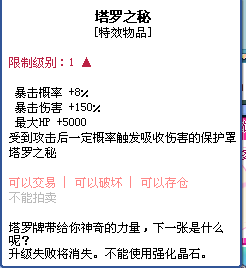 塔罗之秘
[特效物品]

限制级别：1 ▲

暴击概率 +8%
暴击伤害 +150%
最大HP +5000
受到攻击后一定概率触发吸收伤害的保护罩
塔罗之秘

可以交易 | 可以破坏 | 可以存仓
不能拍卖

塔罗牌带给你神奇的力量，下一张是什么呢？
升级失败将消失。不能使用强化晶石。